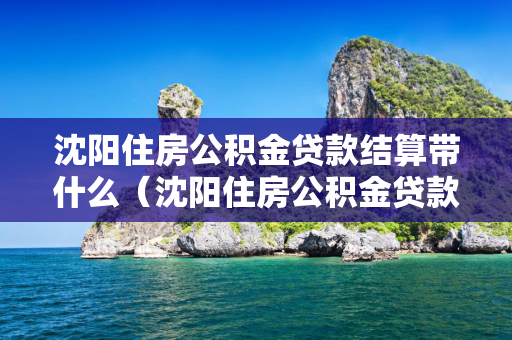 沈阳住房公积金贷款结算带什么（沈阳住房公积金贷款